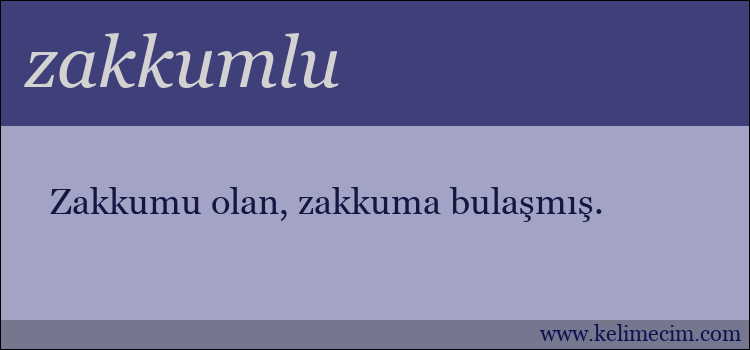 zakkumlu

Zakkumu olan, zakkuma bulaşmış.

www.kelimecim.com